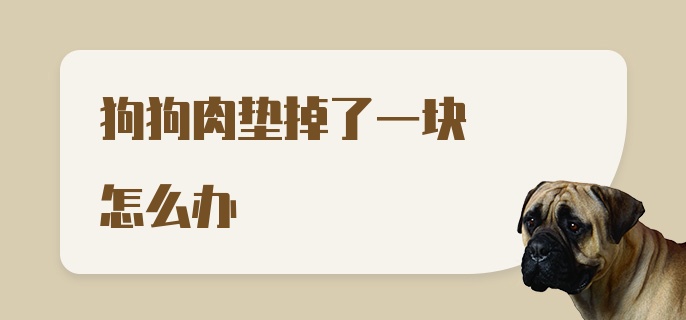 狗狗肉垫掉了一块

怎么办